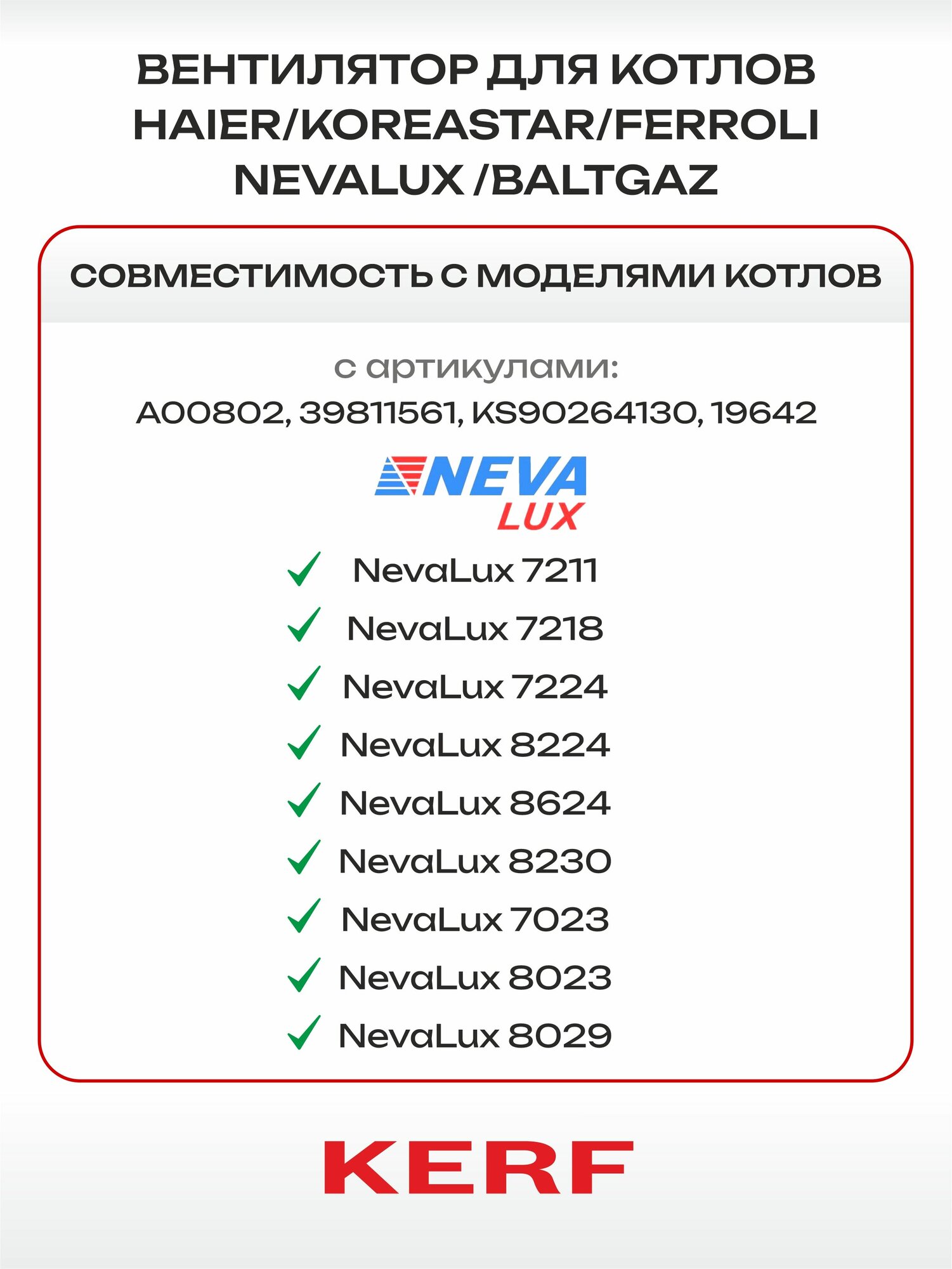 ВЕНТИЛЯТОР ДЛЯ КОТЛОВ HAIER/KOREASTAR/FERROLI NEVALUX /BALTGAZ

СОВМЕСТИМОСТЬ С МОДЕЛЯМИ КОТЛОВ

с артикулами:
A00802, 39811561, KS90264130, 19642

NEVA LUX

NevaLux 7211
NevaLux 7218
NevaLux 7224
NevaLux 8224
NevaLux 8624
NevaLux 8230
NevaLux 7023
NevaLux 8023
NevaLux 8029

KERF